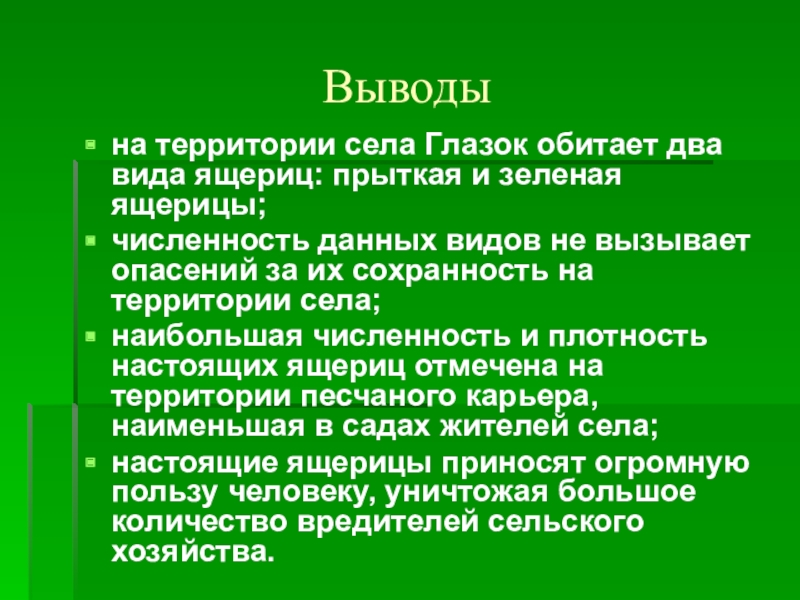 Выводы

• на территории села Глазок обитает два вида ящериц: прыткая и зеленая ящерицы;
• численность данных видов не вызывает опасений за их сохранность на территории села;
• наибольшая численность и плотность настоящих ящериц отмечена на территории песчаного карьера, наименьшая в садах жителей села;
• настоящие ящерицы приносят огромную пользу человеку, уничтожая большое количество вредителей сельского хозяйства.